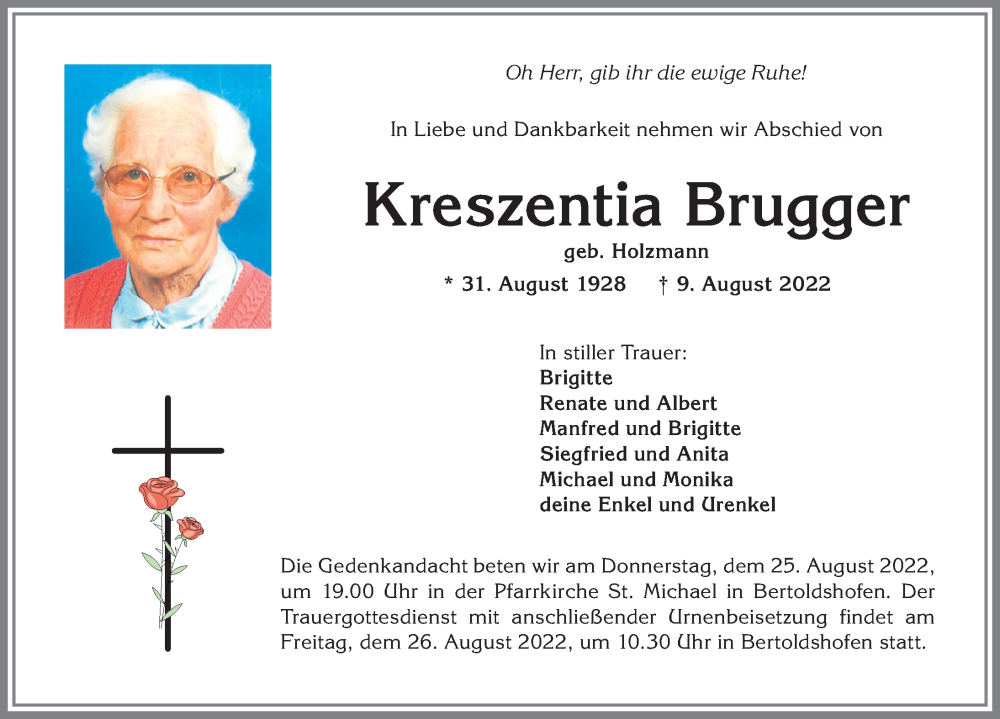 Oh Herr, gib ihr die ewige Ruhe!

In Liebe und Dankbarkeit nehmen wir Abschied von

Kreszentia Brugger

geb. Holzmann

* 31. August 1928 † 9. August 2022

In stiller Trauer:
Brigitte
Renate und Albert
Manfred und Brigitte
Siegfried und Anita
Michael und Monika
deine Enkel und Urenkel

Die Gedenkandacht beten wir am Donnerstag, dem 25. August 2022, um 19.00 Uhr in der Pfarrkirche St. Michael in Bertoldshofen. Der Trauergottesdienst mit anschließender Urnenbeisetzung findet am Freitag, dem 26. August 2022, um 10.30 Uhr in Bertoldshofen statt.